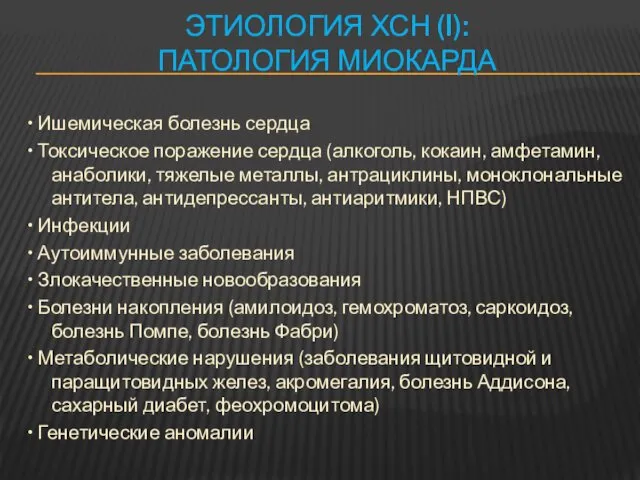 ЭТИОЛОГИЯ ХСН (I):
ПАТОЛОГИЯ МИОКАРДА

• Ишемическая болезнь сердца
• Токсическое поражение сердца (алкоголь, кокаин, амфетамин, анаболики, тяжелые металлы, антрациклины, моноклональные антитела, антидепрессанты, антиаритмики, НПВС)
• Инфекции
• Аутоиммунные заболевания
• Злокачественные новообразования
• Болезни накопления (амилоидоз, гемохроматоз, саркоидоз, болезнь Помпе, болезнь Фабри)
• Метаболические нарушения (заболевания щитовидной и паращитовидных желез, акромегалия, болезнь Аддисона, сахарный диабет, феохромоцитома)
• Генетические аномалии